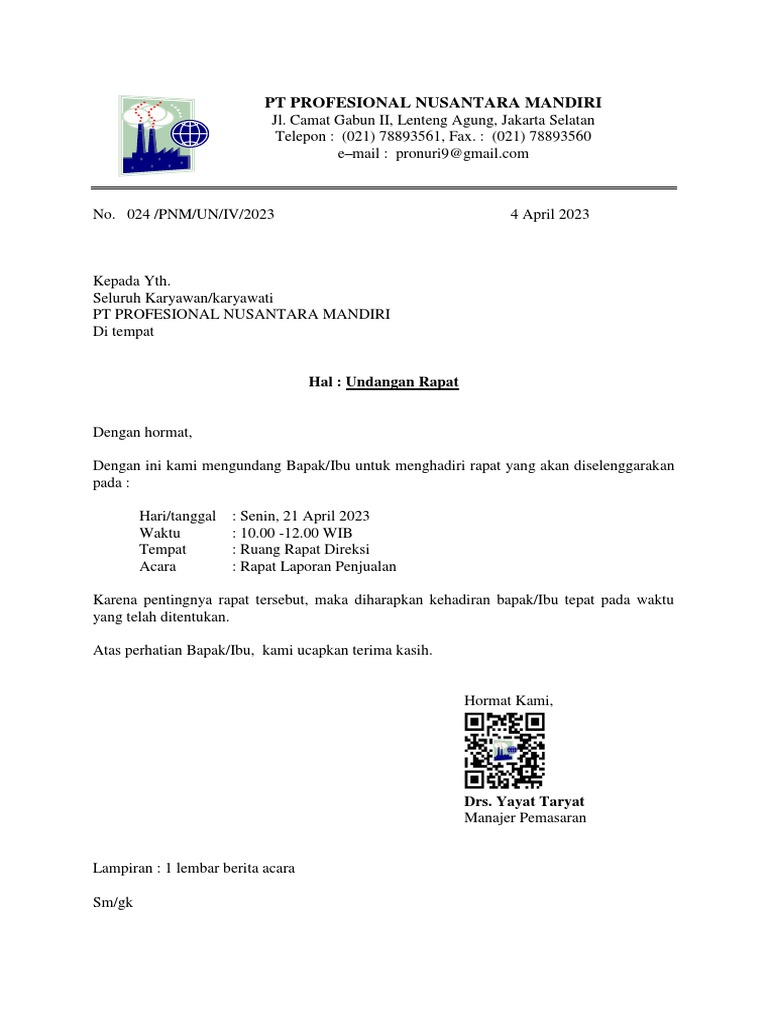 PT PROFESIONAL NUSANTARA MANDIRI
Jl. Camat Gabun II, Lenteng Agung, Jakarta Selatan
Telepon : (021) 78893561, Fax. : (021) 78893560
e–mail : pronuri9@gmail.com

No. 024 /PNM/UN/IV/2023 4 April 2023

Kepada Yth.
Seluruh Karyawan/karyawati
PT PROFESIONAL NUSANTARA MANDIRI
Di tempat

Hal : Undangan Rapat

Dengan hormat,

Dengan ini kami mengundang Bapak/Ibu untuk menghadiri rapat yang akan diselenggarakan pada :

Hari/tanggal : Senin, 21 April 2023
Waktu : 10.00 -12.00 WIB
Tempat : Ruang Rapat Direksi
Acara : Rapat Laporan Penjualan

Karena pentingnya rapat tersebut, maka diharapkan kehadiran bapak/Ibu tepat pada waktu yang telah ditentukan.

Atas perhatian Bapak/Ibu, kami ucapkan terima kasih.

Hormat Kami,

Drs. Yayat Taryat
Manajer Pemasaran

Lampiran : 1 lembar berita acara

Sm/gk